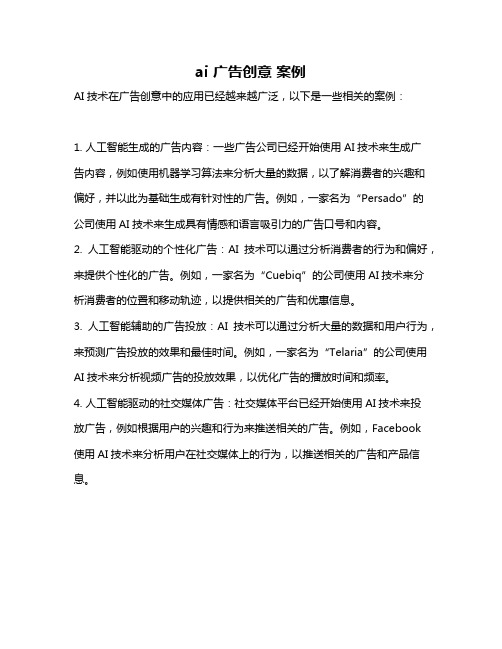 ai 广告创意 案例

AI 技术在广告创意中的应用已经越来越广泛，以下是一些相关的案例：

1. 人工智能生成的广告内容：一些广告公司已经开始使用 AI 技术来生成广告内容，例如使用机器学习算法来分析大量的数据，以了解消费者的兴趣和偏好，并以此为基础生成有针对性的广告。例如，一家名为“Persado”的公司使用 AI 技术来生成具有情感和语言吸引力的广告口号和内容。
2. 人工智能驱动的个性化广告：AI 技术可以通过分析消费者的行为和偏好，来提供个性化的广告。例如，一家名为“Cuebiq”的公司使用 AI 技术来分析消费者的位置和移动轨迹，以提供相关的广告和优惠信息。
3. 人工智能辅助的广告投放：AI 技术可以通过分析大量的数据和用户行为，来预测广告投放的效果和最佳时间。例如，一家名为“Telaria”的公司使用 AI 技术来分析视频广告的投放效果，以优化广告的播放时间和频率。
4. 人工智能驱动的社交媒体广告：社交媒体平台已经开始使用 AI 技术来投放广告，例如根据用户的兴趣和行为来推送相关的广告。例如，Facebook 使用 AI 技术来分析用户在社交媒体上的行为，以推送相关的广告和产品信息。